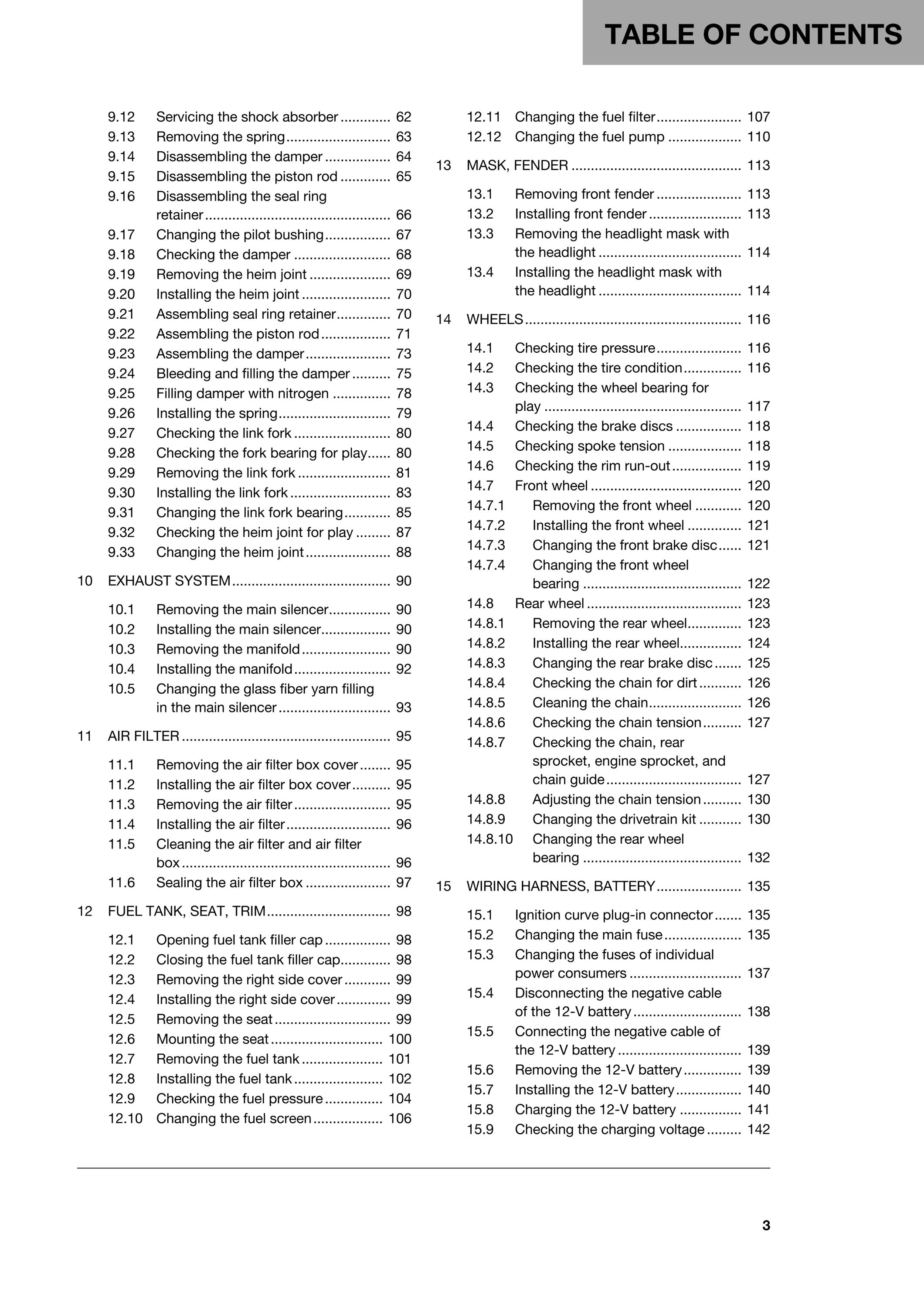 TABLE OF CONTENTS

9.12 Servicing the shock absorber 62
9.13 Removing the spring 63
9.14 Disassembling the damper 64
9.15 Disassembling the piston rod 65
9.16 Disassembling the seal ring retainer 66
9.17 Changing the pilot bushing 67
9.18 Checking the damper 68
9.19 Removing the heim joint 69
9.20 Installing the heim joint 70
9.21 Assembling seal ring retainer 70
9.22 Assembling the piston rod 71
9.23 Assembling the damper 73
9.24 Bleeding and filling the damper 75
9.25 Filling damper with nitrogen 78
9.26 Installing the spring 79
9.27 Checking the link fork 80
9.28 Checking the fork bearing for play 80
9.29 Removing the link fork 81
9.30 Installing the link fork 83
9.31 Changing the link fork bearing 85
9.32 Checking the heim joint for play 87
9.33 Changing the heim joint 88

10 EXHAUST SYSTEM 90

10.1 Removing the main silencer 90
10.2 Installing the main silencer 90
10.3 Removing the manifold 90
10.4 Installing the manifold 92
10.5 Changing the glass fiber yarn filling in the main silencer 93

11 AIR FILTER 95

11.1 Removing the air filter box cover 95
11.2 Installing the air filter box cover 95
11.3 Removing the air filter 95
11.4 Installing the air filter 96
11.5 Cleaning the air filter and air filter box 96
11.6 Sealing the air filter box 97

12 FUEL TANK, SEAT, TRIM 98

12.1 Opening fuel tank filler cap 98
12.2 Closing the fuel tank filler cap 98
12.3 Removing the right side cover 99
12.4 Installing the right side cover 99
12.5 Removing the seat 99
12.6 Mounting the seat 100
12.7 Removing the fuel tank 101
12.8 Installing the fuel tank 102
12.9 Checking the fuel pressure 104
12.10 Changing the fuel screen 106
12.11 Changing the fuel filter 107
12.12 Changing the fuel pump 110

13 MASK, FENDER 113

13.1 Removing front fender 113
13.2 Installing front fender 113
13.3 Removing the headlight mask with the headlight 114
13.4 Installing the headlight mask with the headlight 114

14 WHEELS 116

14.1 Checking tire pressure 116
14.2 Checking the tire condition 116
14.3 Checking the wheel bearing for play 117
14.4 Checking the brake discs 118
14.5 Checking spoke tension 118
14.6 Checking the rim run-out 119
14.7 Front wheel 120
14.7.1 Removing the front wheel 120
14.7.2 Installing the front wheel 121
14.7.3 Changing the front brake disc 121
14.7.4 Changing the front wheel bearing 122
14.8 Rear wheel 123
14.8.1 Removing the rear wheel 123
14.8.2 Installing the rear wheel 124
14.8.3 Changing the rear brake disc 125
14.8.4 Checking the chain for dirt 126
14.8.5 Cleaning the chain 126
14.8.6 Checking the chain tension 127
14.8.7 Checking the chain, rear sprocket, engine sprocket, and chain guide 127
14.8.8 Adjusting the chain tension 130
14.8.9 Changing the drivetrain kit 130
14.8.10 Changing the rear wheel bearing 132

15 WIRING HARNESS, BATTERY 135

15.1 Ignition curve plug-in connector 135
15.2 Changing the main fuse 135
15.3 Changing the fuses of individual power consumers 137
15.4 Disconnecting the negative cable of the 12-V battery 138
15.5 Connecting the negative cable of the 12-V battery 139
15.6 Removing the 12-V battery 139
15.7 Installing the 12-V battery 140
15.8 Charging the 12-V battery 141
15.9 Checking the charging voltage 142

3